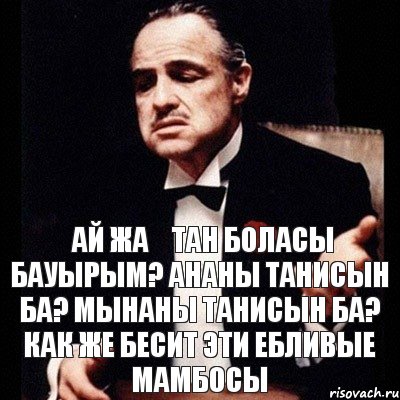 АЙ ЖА ТАН БОЛАСЫ БАУЫРЫМ? АНАНЫ ТАНИСЫН БА? МЫНАНЫ ТАНИСЫН БА? КАК ЖЕ БЕСИТ ЭТИ ЕБЛИВЫЕ МАМБОСЫ

risovach.ru